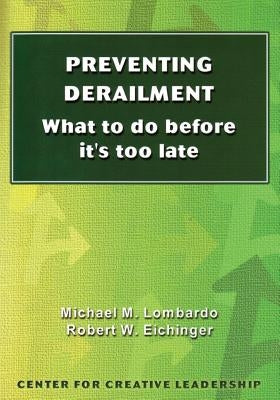 PREVENTING DERAILMENT
What to do before it's too late

Michael M. Lombardo
Robert W. Eichinger

CENTER FOR CREATIVE LEADERSHIP